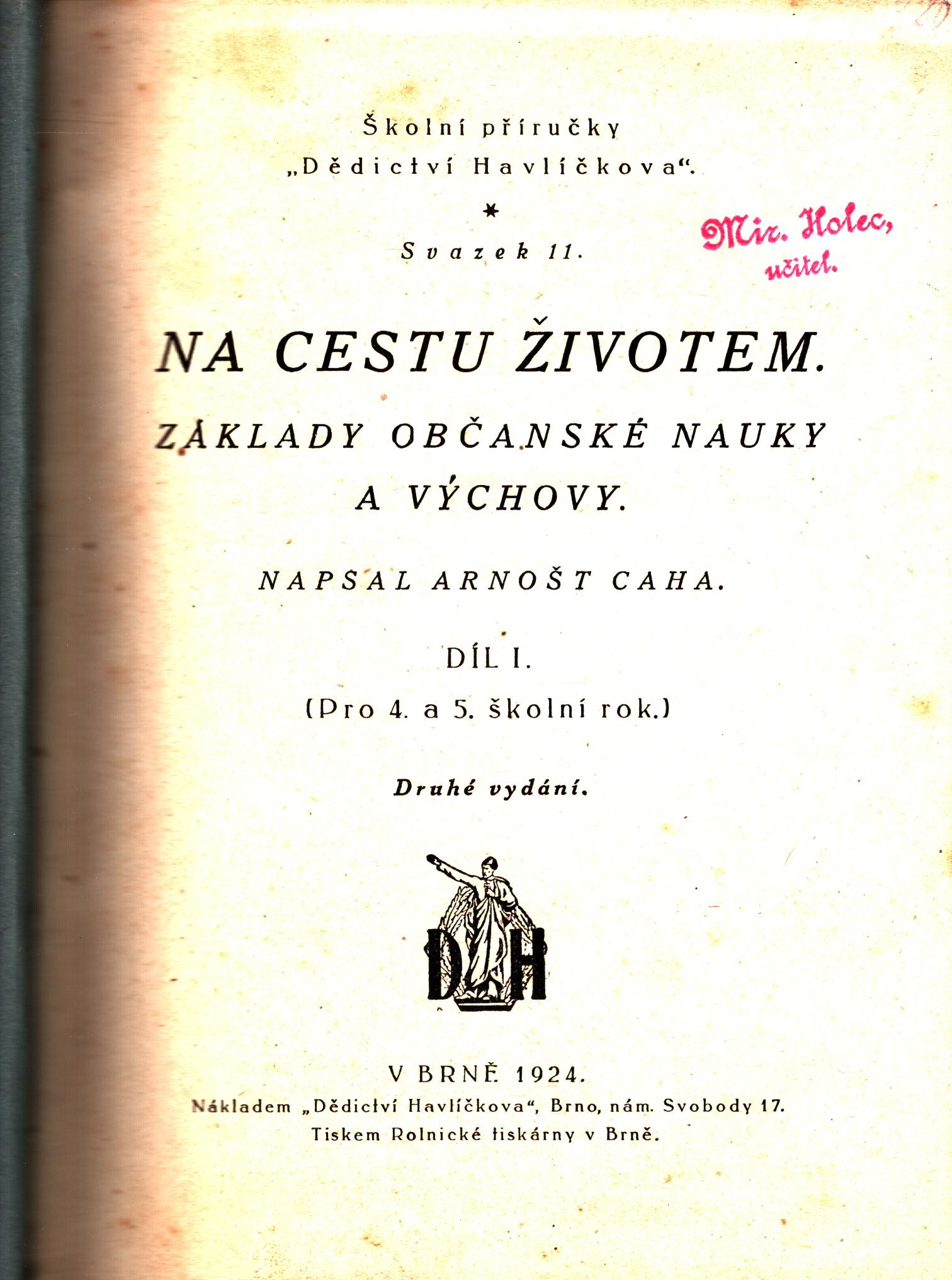 Školní příručky
„Dědictví Havlíčkova“.

*

Svazek 11.

Mir. Holec,
učitel.

NA CESTU ŽIVOTEM.
ZÁKLADY OBČANSKÉ NAUKY A VÝCHOVY.

NAPSAL ARNOŠT CAHA.

DÍL I.
(Pro 4. a 5. školní rok.)

Druhé vydání.

DH

V BRNĚ 1924.
Nákladem „Dědictví Havlíčkova“, Brno, nám. Svobody 17.
Tiskem Rolnické tiskárny v Brně.